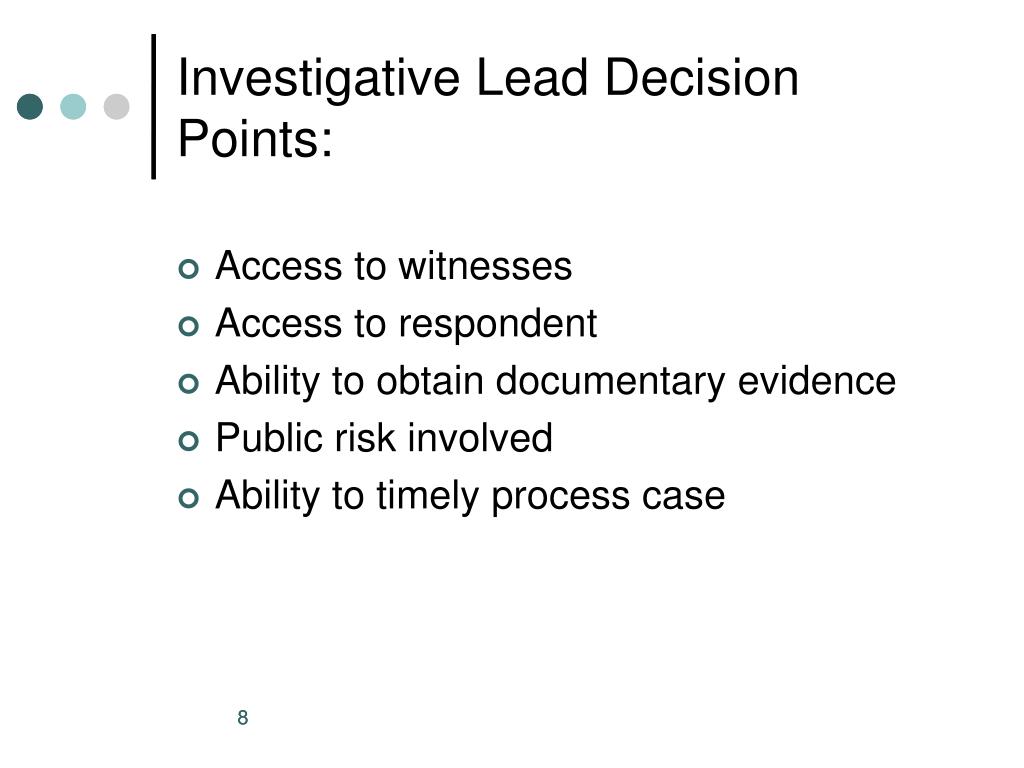 Investigative Lead Decision Points:

Access to witnesses
Access to respondent
Ability to obtain documentary evidence
Public risk involved
Ability to timely process case

8